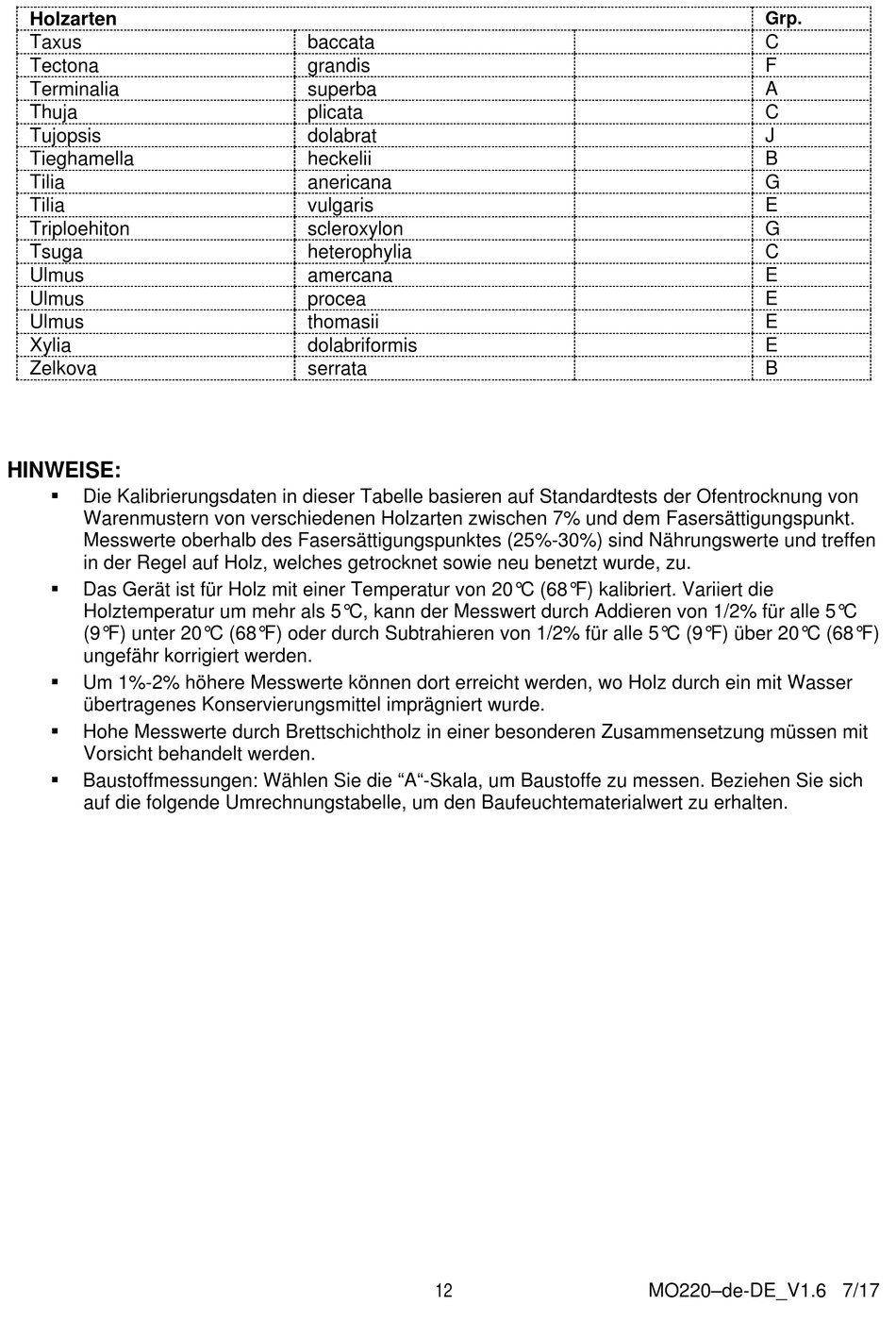 | Holzarten | | | Grp. |
|---|---|---|---|
| Taxus | baccata | | C |
| Tectona | grandis | | F |
| Terminalia | superba | | A |
| Thuja | plicata | | C |
| Tujopsis | dolabrat | | J |
| Tieghamella | heckelii | | B |
| Tilia | anericana | | G |
| Tilia | vulgaris | | E |
| Triploehiton | scleroxylon | | G |
| Tsuga | heterophylia | | C |
| Ulmus | amercana | | E |
| Ulmus | procea | | E |
| Ulmus | thomasii | | E |
| Xylia | dolabriformis | | E |
| Zelkova | serrata | | B |

HINWEISE:

▪ Die Kalibrierungsdaten in dieser Tabelle basieren auf Standardtests der Ofentrocknung von Warenmustern von verschiedenen Holzarten zwischen 7% und dem Fasersättigungspunkt. Messwerte oberhalb des Fasersättigungspunktes (25%-30%) sind Nährungswerte und treffen in der Regel auf Holz, welches getrocknet sowie neu benetzt wurde, zu.

▪ Das Gerät ist für Holz mit einer Temperatur von 20℃ (68℉) kalibriert. Variiert die Holztemperatur um mehr als 5℃, kann der Messwert durch Addieren von 1/2% für alle 5℃ (9℉) unter 20℃ (68℉) oder durch Subtrahieren von 1/2% für alle 5℃ (9℉) über 20℃ (68℉) ungefähr korrigiert werden.

▪ Um 1%-2% höhere Messwerte können dort erreicht werden, wo Holz durch ein mit Wasser übertragenes Konservierungsmittel imprägniert wurde.

▪ Hohe Messwerte durch Brettschichtholz in einer besonderen Zusammensetzung müssen mit Vorsicht behandelt werden.

▪ Baustoffmessungen: Wählen Sie die “A“-Skala, um Baustoffe zu messen. Beziehen Sie sich auf die folgende Umrechnungstabelle, um den Baufeuchtematerialwert zu erhalten.

12 MO220–de-DE_V1.6 7/17